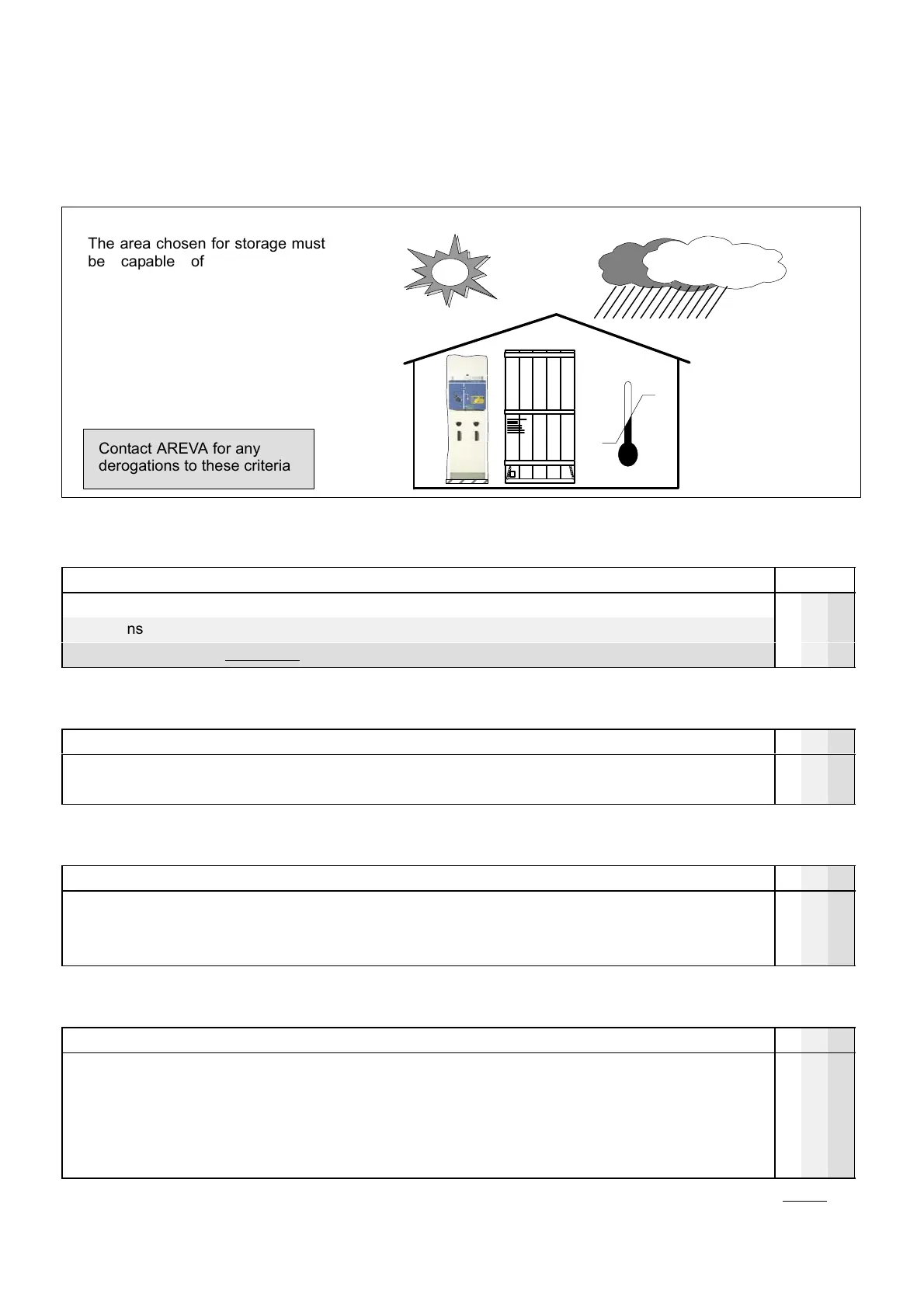 The area chosen for storage must be capable of

Contact AREVA for any derogations to these criteria

ns